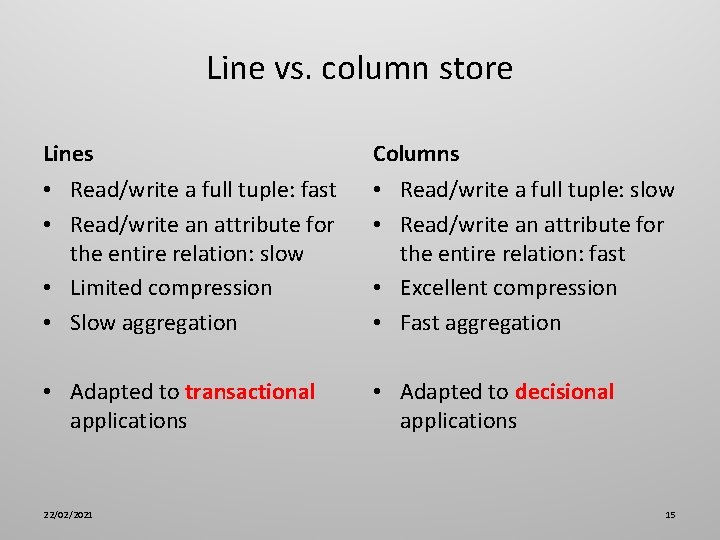 Line vs. column store

Lines

• Read/write a full tuple: fast
• Read/write an attribute for the entire relation: slow
• Limited compression
• Slow aggregation

• Adapted to transactional applications

Columns

• Read/write a full tuple: slow
• Read/write an attribute for the entire relation: fast
• Excellent compression
• Fast aggregation

• Adapted to decisional applications

22/02/2021

15